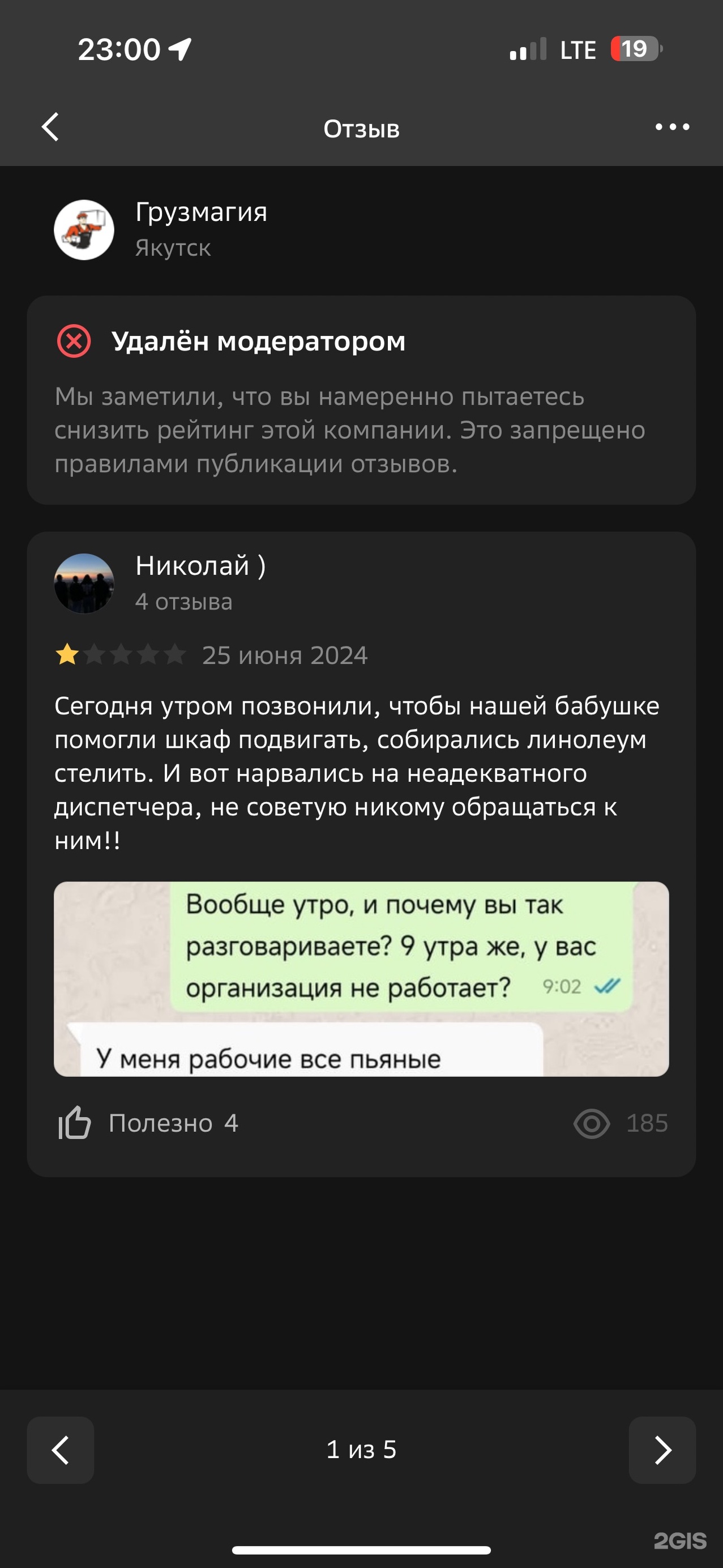 23:00

LTE 19

Отзыв

Грузмагия
Якутск

Удалён модератором

Мы заметили, что вы намеренно пытаетесь снизить рейтинг этой компании. Это запрещено правилами публикации отзывов.

Николай )
4 отзыва

25 июня 2024

Сегодня утром позвонили, чтобы нашей бабушке помогли шкаф подвигать, собирались линолеум стелить. И вот нарвались на неадекватного диспетчера, не советую никому обращаться к ним!!

Вообще утро, и почему вы так разговариваете? 9 утра же, у вас организация не работает? 9:02

У меня рабочие все пьяные

Полезно 4

185

1 из 5

2GIS